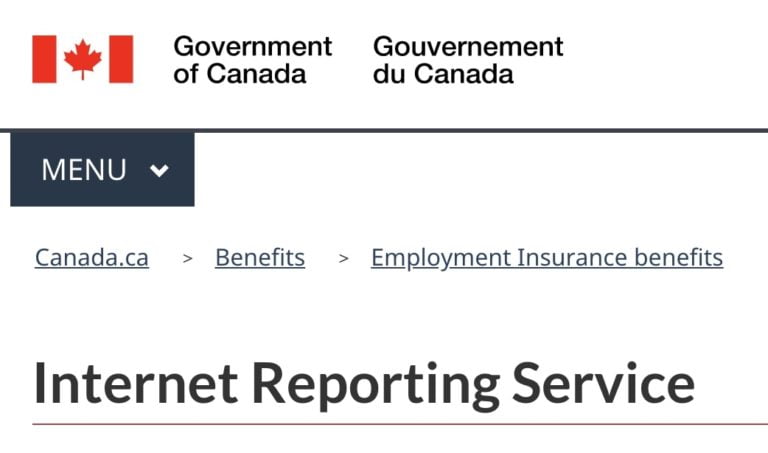 Government of Canada
Gouvernement du Canada

MENU

Canada.ca > Benefits > Employment Insurance benefits

Internet Reporting Service